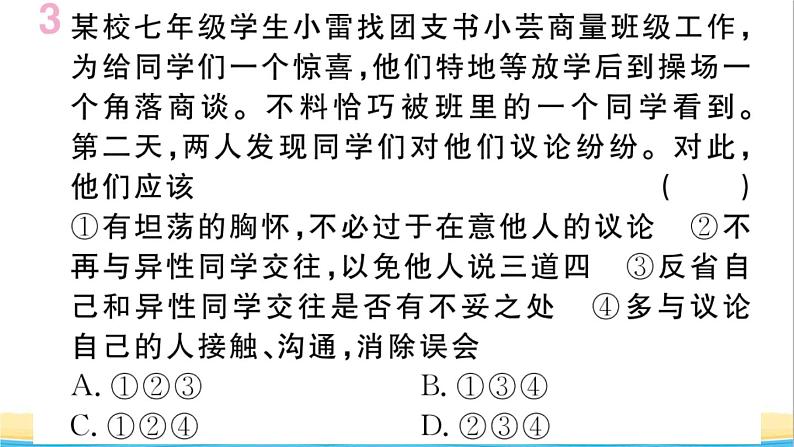 3 某校七年级学生小雷找团支书小芸商量班级工作，为给同学们一个惊喜，他们特地等放学后到操场一个角落商谈。不料恰巧被班里的一个同学看到。第二天，两人发现同学们对他们议论纷纷。对此，他们应该 ( )

①有坦荡的胸怀，不必过于在意他人的议论 ②不再与异性同学交往，以免他人说三道四 ③反省自己和异性同学交往是否有不妥之处 ④多与议论自己的人接触、沟通，消除误会

A. ①②③ B. ①③④

C. ①②④ D. ②③④